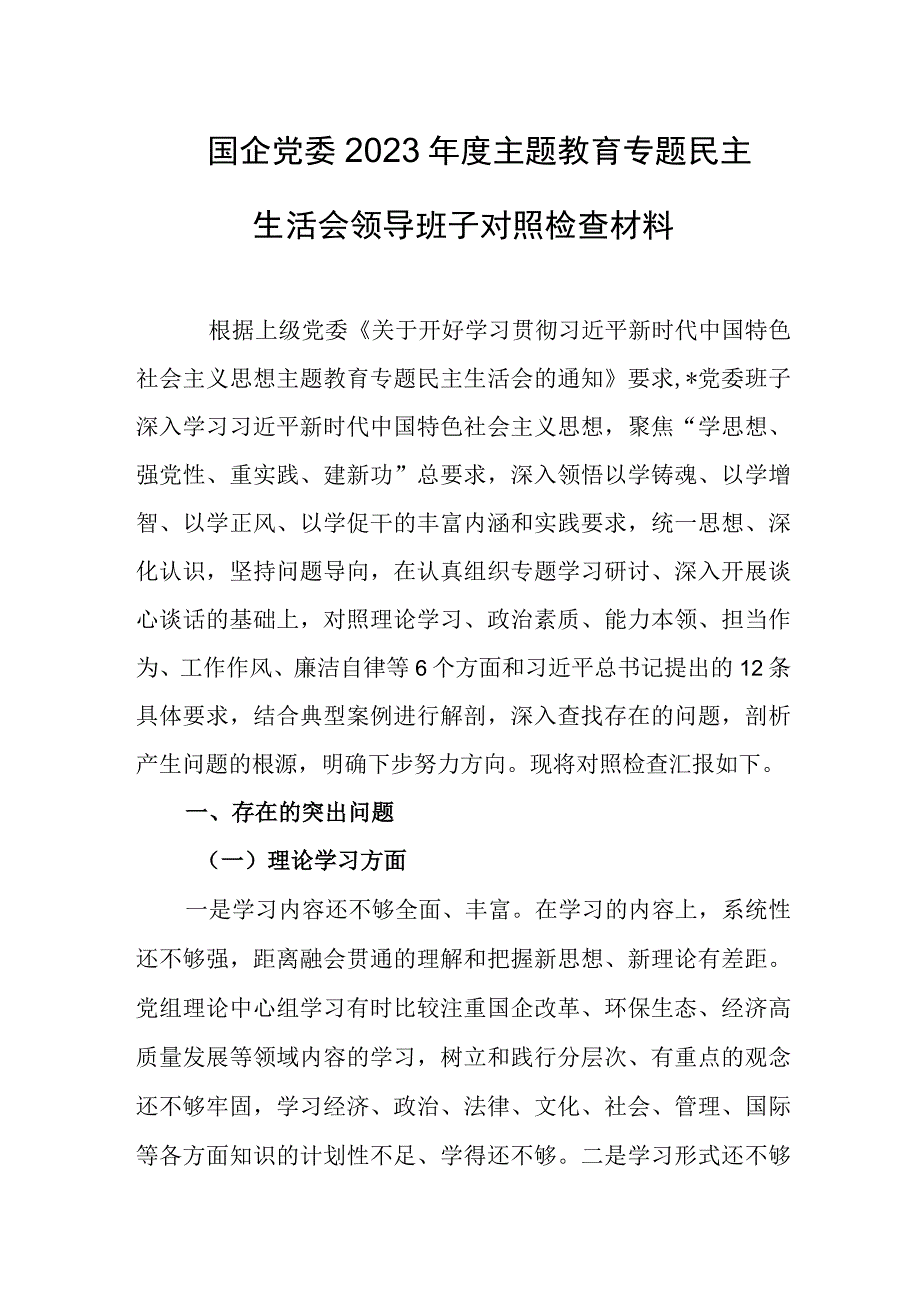 国企党委2023年度主题教育专题民主生活会领导班子对照检查材料

根据上级党委《关于开好学习贯彻习近平新时代中国特色社会主义思想主题教育专题民主生活会的通知》要求，*党委班子深入学习习近平新时代中国特色社会主义思想，聚焦“学思想、强党性、重实践、建新功”总要求，深入领悟以学铸魂、以学增智、以学正风、以学促干的丰富内涵和实践要求，统一思想、深化认识，坚持问题导向，在认真组织专题学习研讨、深入开展谈心谈话的基础上，对照理论学习、政治素质、能力本领、担当作为、工作作风、廉洁自律等6个方面和习近平总书记提出的12条具体要求，结合典型案例进行解剖，深入查找存在的问题，剖析产生问题的根源，明确下步努力方向。现将对照检查汇报如下。

一、存在的突出问题

（一）理论学习方面

一是学习内容还不够全面、丰富。在学习的内容上，系统性还不够强，距离融会贯通的理解和把握新思想、新理论有差距。党组理论中心组学习有时比较注重国企改革、环保生态、经济高质量发展等领域内容的学习，树立和践行分层次、有重点的观念还不够牢固，学习经济、政治、法律、文化、社会、管理、国际等各方面知识的计划性不足、学得还不够。二是学习形式还不够